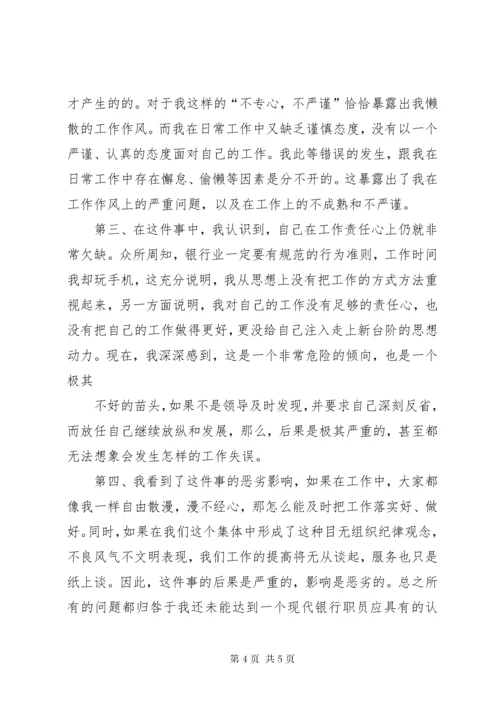 才产生的的。对于我这样的“不专心，不严谨”恰恰暴露出我懒散的工作作风。而我在日常工作中又缺乏谨慎态度，没有以一个严谨、认真的态度面对自己的工作。我此等错误的发生，跟我在日常工作中存在懈怠、偷懒等因素是分不开的。这暴露出了我在工作作风上的严重问题，以及在工作上的不成熟和不严谨。

第三、在这件事中，我认识到，自己在工作责任心上仍就非常欠缺。众所周知，银行业一定要有规范的行为准则，工作时间我却玩手机，这充分说明，我从思想上没有把工作的方式方法重视起来，另一方面说明，我对自己的工作没有足够的责任心，也没有把自己的工作做得更好，更没给自己注入走上新台阶的思想动力。现在，我深深感到，这是一个非常危险的倾向，也是一个极其

不好的苗头，如果不是领导及时发现，并要求自己深刻反省，而放任自己继续放纵和发展，那么，后果是极其严重的，甚至都无法想象会发生怎样的工作失误。

第四、我看到了这件事的恶劣影响，如果在工作中，大家都像我一样自由散漫，漫不经心，那怎么能及时把工作落实好、做好。同时，如果在我们这个集体中形成了这种目无组织纪律观念，不良风气不文明表现，我们工作的提高将无从谈起，服务也只是纸上谈。因此，这件事的后果是严重的，影响是恶劣的。总之所有的问题都归咎于我还未能达到一个现代银行职员应具有的认

第 4 页 共 5 页